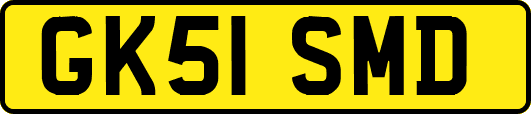 GK51 SMD